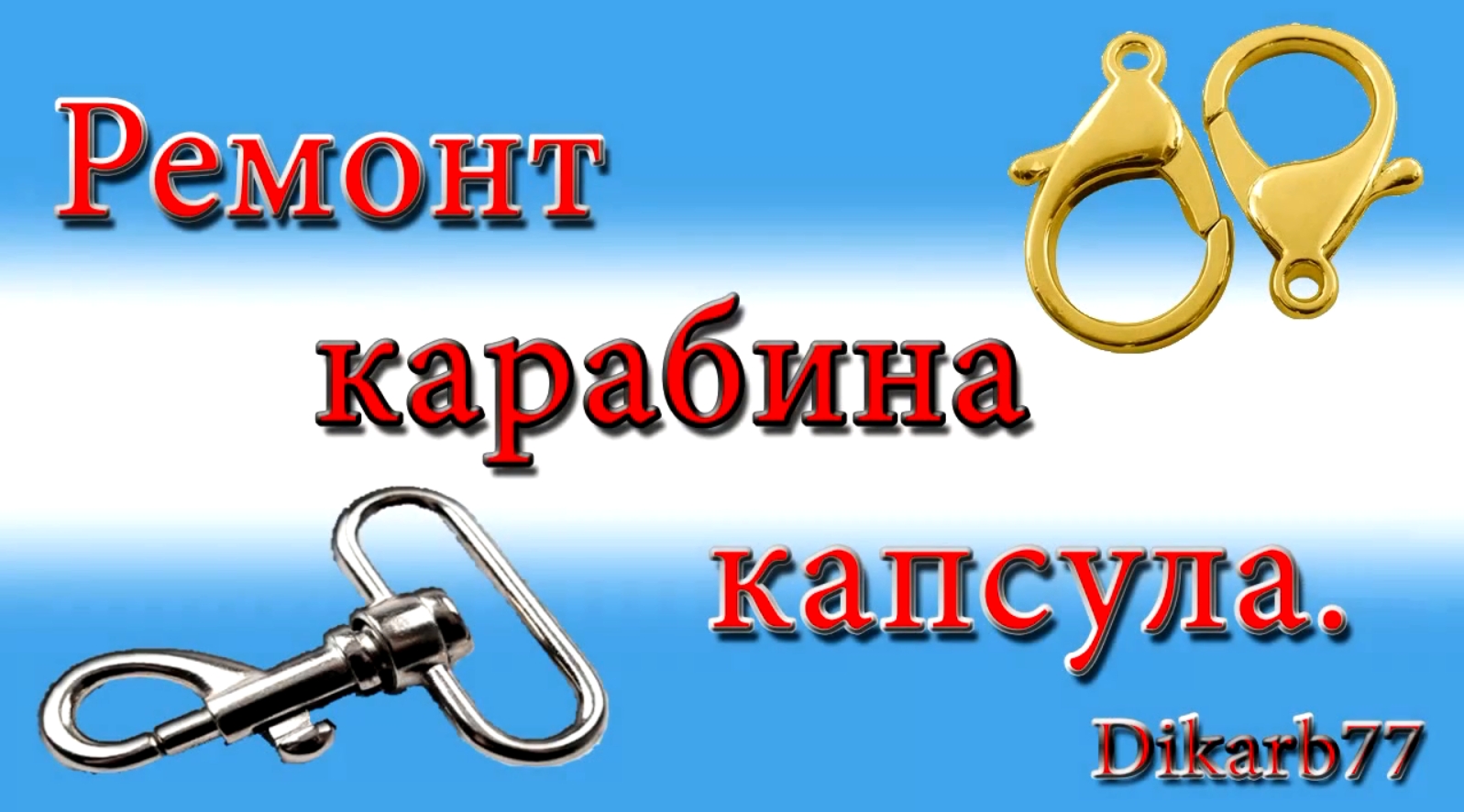 Ремонт
карабина
капсула.

Dikarb77